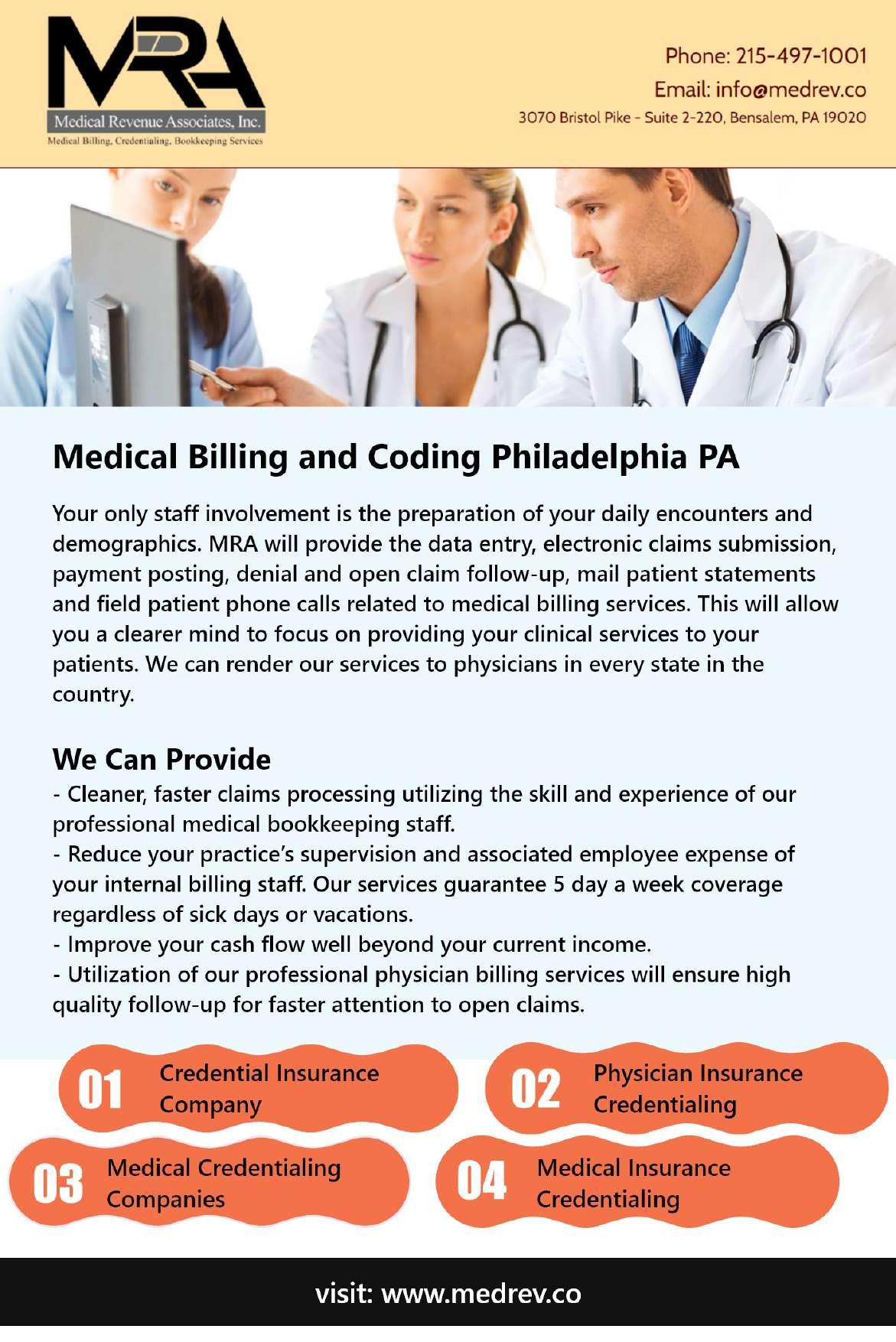 MRA
Medical Revenue Associates, Inc.
Medical Billing, Credentialing, Bookkeeping Services

Phone: 215-497-1001
Email: info@medrev.co
3070 Bristol Pike - Suite 2-220, Bensalem, PA 19020

Medical Billing and Coding Philadelphia PA

Your only staff involvement is the preparation of your daily encounters and demographics. MRA will provide the data entry, electronic claims submission, payment posting, denial and open claim follow-up, mail patient statements and field patient phone calls related to medical billing services. This will allow you a clearer mind to focus on providing your clinical services to your patients. We can render our services to physicians in every state in the country.

We Can Provide
- Cleaner, faster claims processing utilizing the skill and experience of our professional medical bookkeeping staff.
- Reduce your practice's supervision and associated employee expense of your internal billing staff. Our services guarantee 5 day a week coverage regardless of sick days or vacations.
- Improve your cash flow well beyond your current income.
- Utilization of our professional physician billing services will ensure high quality follow-up for faster attention to open claims.

01 Credential Insurance Company

02 Physician Insurance Credentialing

03 Medical Credentialing Companies

04 Medical Insurance Credentialing

visit: www.medrev.co